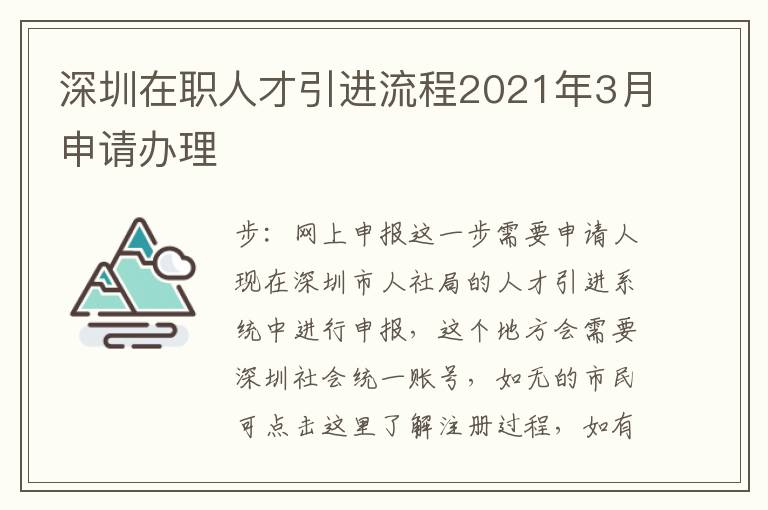 深圳在职人才引进流程2021年3月申请办理

步：网上申报这一步需要申请人现在深圳市人社局的人才引进系统中进行申报，这个地方会需要深圳社会统一账号，如无的市民可点击这里了解注册过程，如有